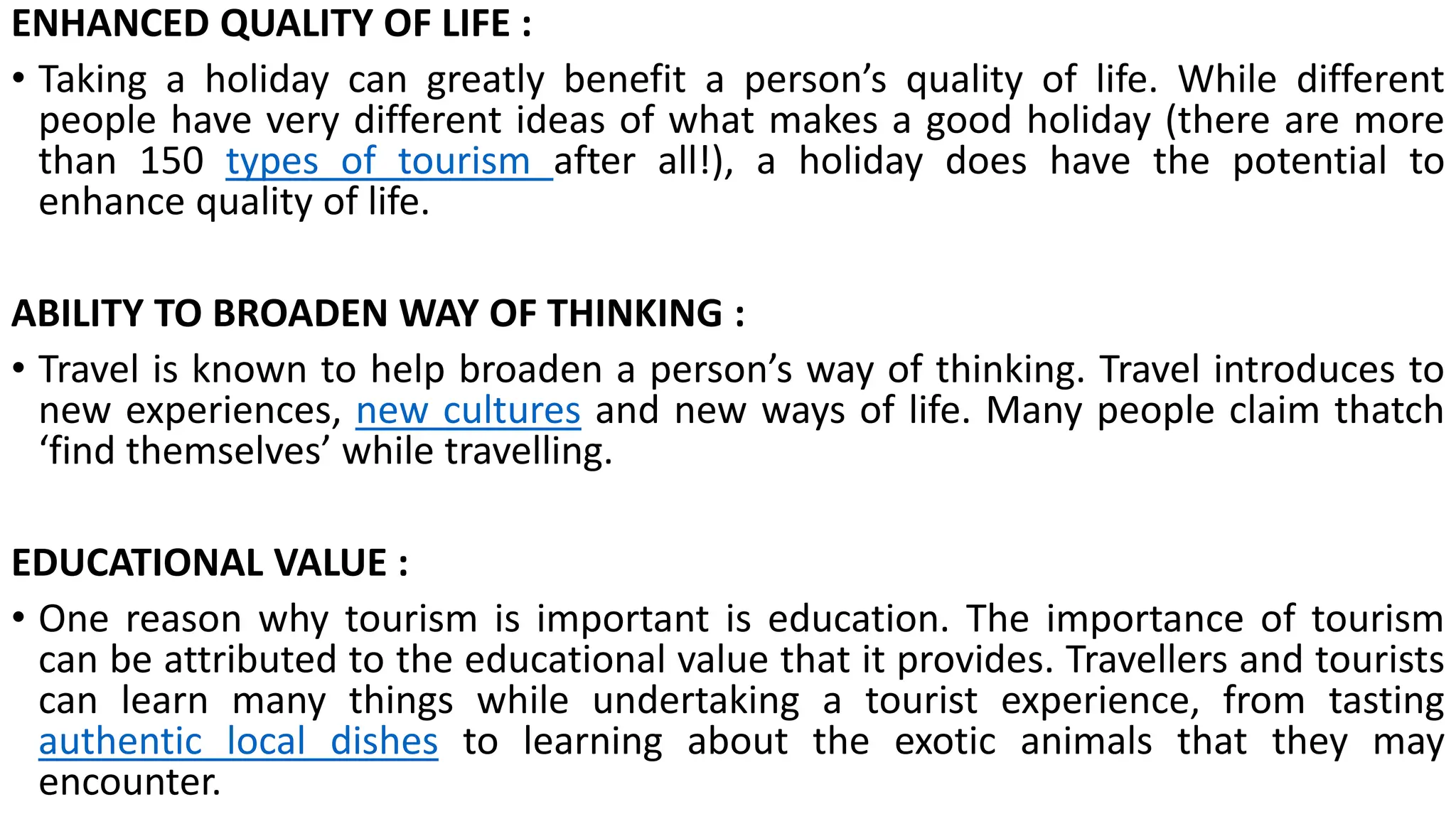 ENHANCED QUALITY OF LIFE :

• Taking a holiday can greatly benefit a person's quality of life. While different people have very different ideas of what makes a good holiday (there are more than 150 types of tourism after all!), a holiday does have the potential to enhance quality of life.

ABILITY TO BROADEN WAY OF THINKING :

• Travel is known to help broaden a person's way of thinking. Travel introduces to new experiences, new cultures and new ways of life. Many people claim thatch 'find themselves' while travelling.

EDUCATIONAL VALUE :

• One reason why tourism is important is education. The importance of tourism can be attributed to the educational value that it provides. Travellers and tourists can learn many things while undertaking a tourist experience, from tasting authentic local dishes to learning about the exotic animals that they may encounter.